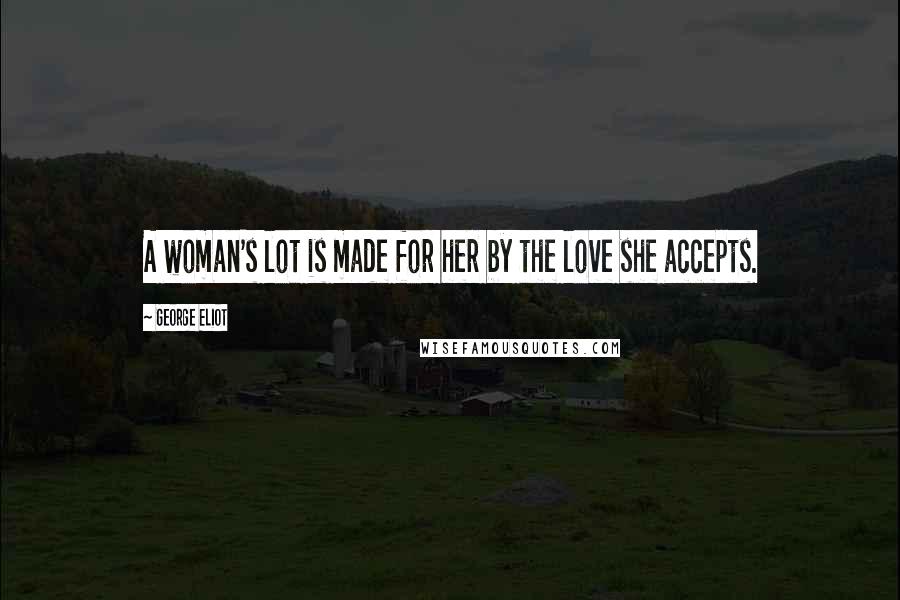 A WOMAN'S LOT IS MADE FOR HER BY THE LOVE SHE ACCEPTS.

~ GEORGE ELIOT

WISEFAMOUSQUOTES.COM